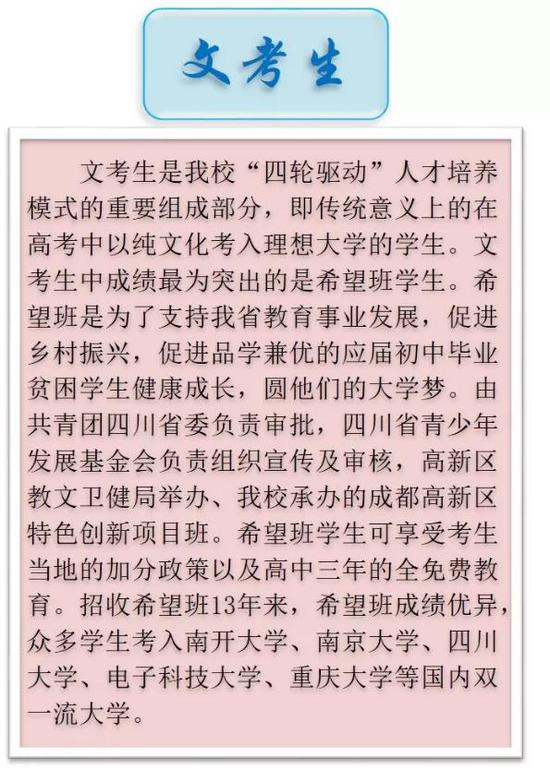 文考生

文考生是我校“四轮驱动”人才培养模式的重要组成部分，即传统意义上的在高考中以纯文化考入理想大学的学生。文考生中成绩最为突出的是希望班学生。希望班是为了支持我省教育事业发展，促进乡村振兴，促进品学兼优的应届初中毕业贫困学生健康成长，圆他们的大学梦。由共青团四川省委负责审批，四川省青少年发展基金会负责组织宣传及审核，高新区教文卫健局举办、我校承办的成都高新区特色创新项目班。希望班学生可享受考生当地的加分政策以及高中三年的全免费教育。招收希望班13年来，希望班成绩优异，众多学生考入南开大学、南京大学、四川大学、电子科技大学、重庆大学等国内双一流大学。